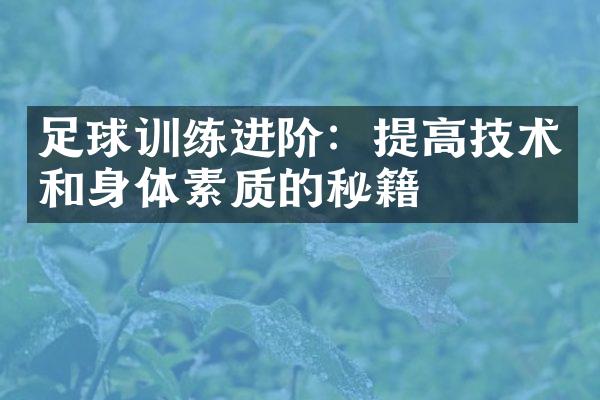 足球训练进阶：提高技术和身体素质的秘籍